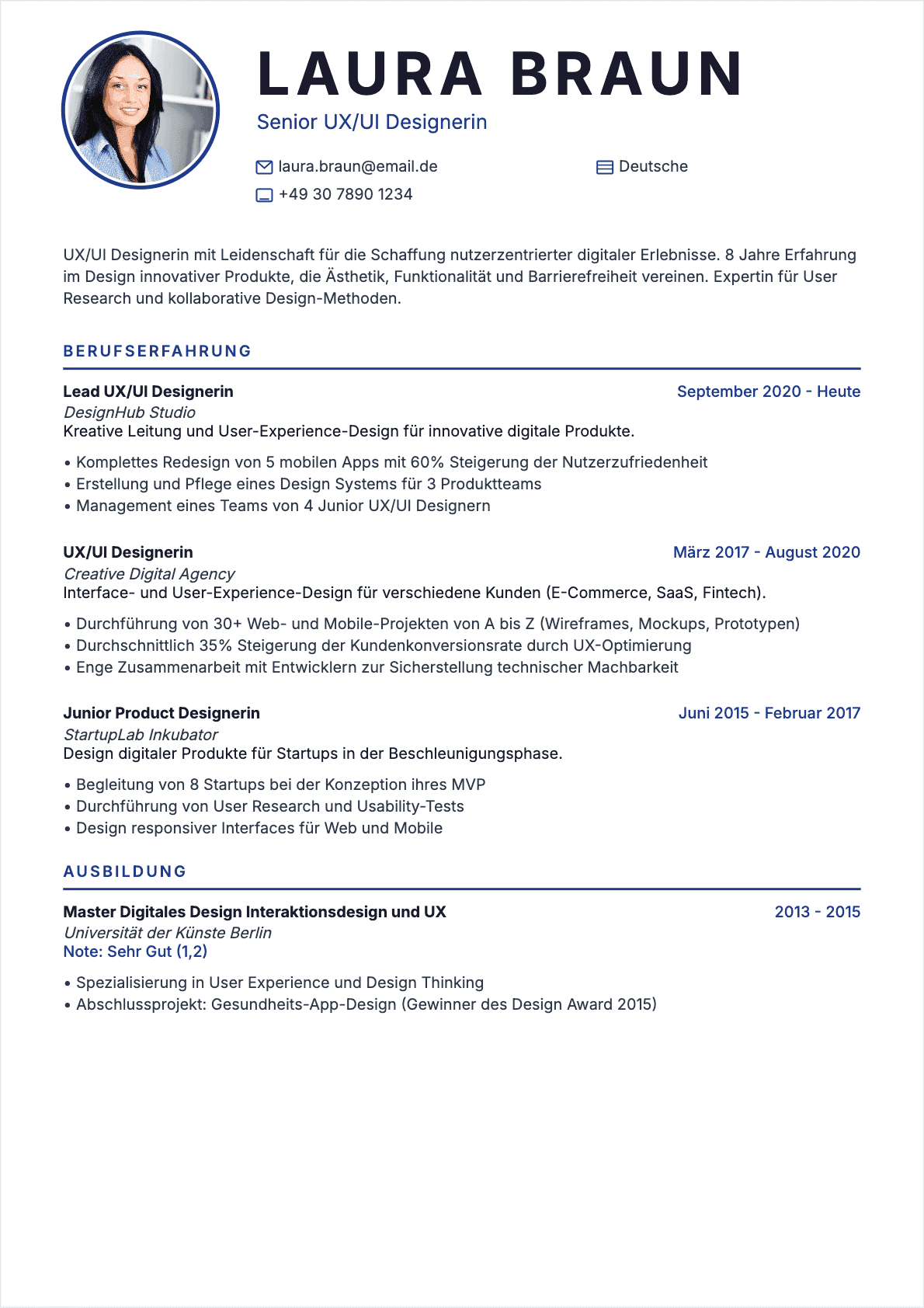 LAURA BRAUN

Senior UX/UI Designerin

laura.braun@email.de

Deutsche

+49 30 7890 1234

UX/UI Designerin mit Leidenschaft für die Schaffung nutzerzentrierter digitaler Erlebnisse. 8 Jahre Erfahrung im Design innovativer Produkte, die Ästhetik, Funktionalität und Barrierefreiheit vereinen. Expertin für User Research und kollaborative Design-Methoden.

BERUFSERFAHRUNG

Lead UX/UI Designerin
September 2020 - Heute
DesignHub Studio
Kreative Leitung und User-Experience-Design für innovative digitale Produkte.

• Komplettes Redesign von 5 mobilen Apps mit 60% Steigerung der Nutzerzufriedenheit
• Erstellung und Pflege eines Design Systems für 3 Produktteams
• Management eines Teams von 4 Junior UX/UI Designern

UX/UI Designerin
März 2017 - August 2020
Creative Digital Agency
Interface- und User-Experience-Design für verschiedene Kunden (E-Commerce, SaaS, Fintech).

• Durchführung von 30+ Web- und Mobile-Projekten von A bis Z (Wireframes, Mockups, Prototypen)
• Durchschnittlich 35% Steigerung der Kundenkonversionsrate durch UX-Optimierung
• Enge Zusammenarbeit mit Entwicklern zur Sicherstellung technischer Machbarkeit

Junior Product Designerin
Juni 2015 - Februar 2017
StartupLab Inkubator
Design digitaler Produkte für Startups in der Beschleunigungsphase.

• Begleitung von 8 Startups bei der Konzeption ihres MVP
• Durchführung von User Research und Usability-Tests
• Design responsiver Interfaces für Web und Mobile

AUSBILDUNG

Master Digitales Design Interaktionsdesign und UX
2013 - 2015
Universität der Künste Berlin
Note: Sehr Gut (1,2)

• Spezialisierung in User Experience und Design Thinking
• Abschlussprojekt: Gesundheits-App-Design (Gewinner des Design Award 2015)